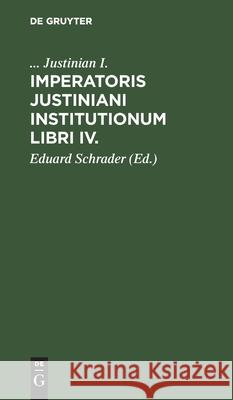 DE GRUYTER

... Justinian I.
IMPERATORIS JUSTINIANI INSTITUTIONUM LIBRI IV.

Eduard Schrader (Ed.)

DE G

Kraina Książek